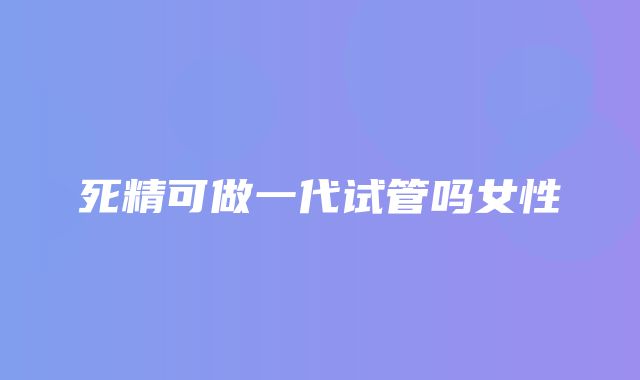 死精可做一代试管吗女性